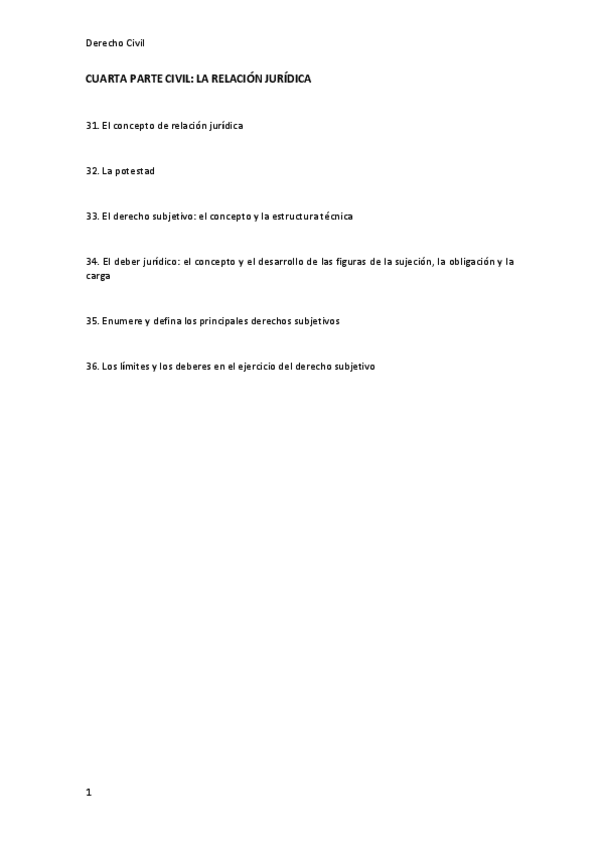 Derecho Civil

CUARTA PARTE CIVIL: LA RELACIÓN JURÍDICA

31. El concepto de relación jurídica

32. La potestad

33. El derecho subjetivo: el concepto y la estructura técnica

34. El deber jurídico: el concepto y el desarrollo de las figuras de la sujeción, la obligación y la carga

35. Enumere y defina los principales derechos subjetivos

36. Los límites y los deberes en el ejercicio del derecho subjetivo

1